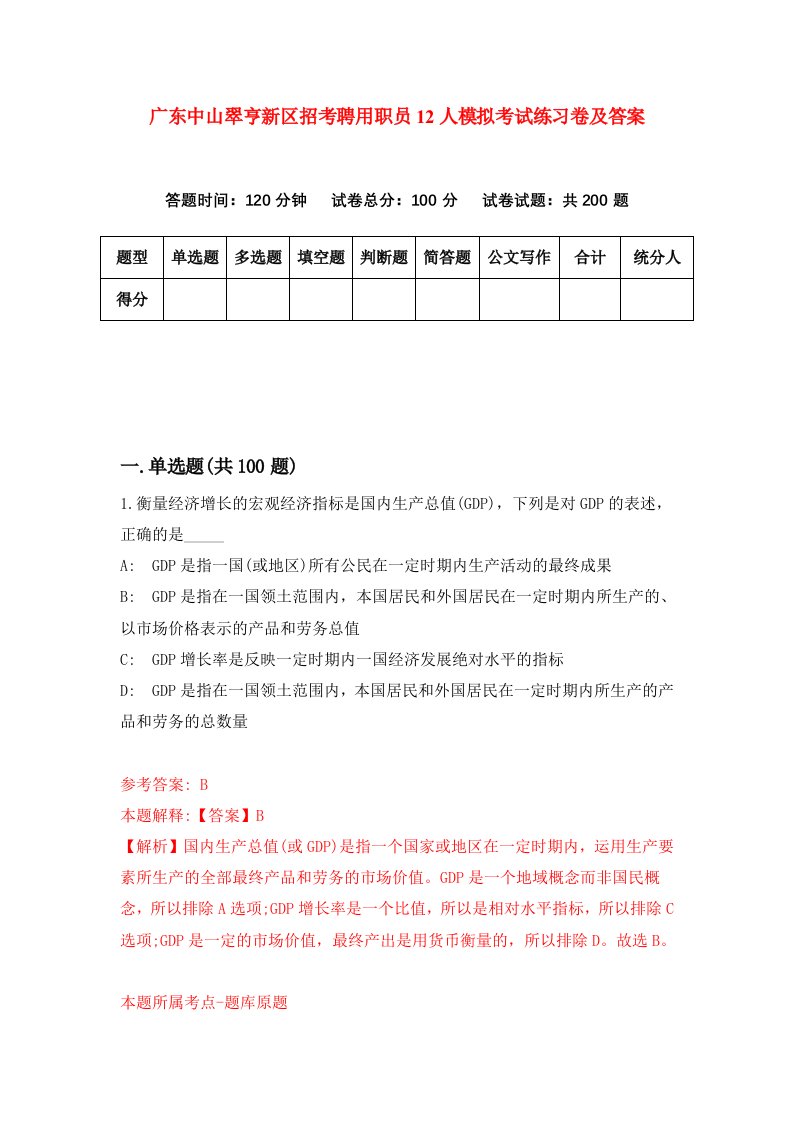 广东中山翠亨新区招考聘用职员12人模拟考试练习卷及答案

答题时间：120分钟　试卷总分：100分　试卷试题：共200题

| 题型 | 单选题 | 多选题 | 填空题 | 判断题 | 简答题 | 公文写作 | 合计 | 统分人 |
|---|---|---|---|---|---|---|---|---|
| 得分 |  |  |  |  |  |  |  |  |

一.单选题(共100题)

1.衡量经济增长的宏观经济指标是国内生产总值(GDP)，下列是对GDP的表述，正确的是_____

A:　GDP是指一国(或地区)所有公民在一定时期内生产活动的最终成果

B:　GDP是指在一国领土范围内，本国居民和外国居民在一定时期内所生产的、以市场价格表示的产品和劳务总值

C:　GDP增长率是反映一定时期内一国经济发展绝对水平的指标

D:　GDP是指在一国领土范围内，本国居民和外国居民在一定时期内所生产的产品和劳务的总数量

参考答案: B

本题解释:【答案】B

【解析】国内生产总值(或GDP)是指一个国家或地区在一定时期内，运用生产要素所生产的全部最终产品和劳务的市场价值。GDP是一个地域概念而非国民概念，所以排除A选项;GDP增长率是一个比值，所以是相对水平指标，所以排除C选项;GDP是一定的市场价值，最终产出是用货币衡量的，所以排除D。故选B。

本题所属考点-题库原题